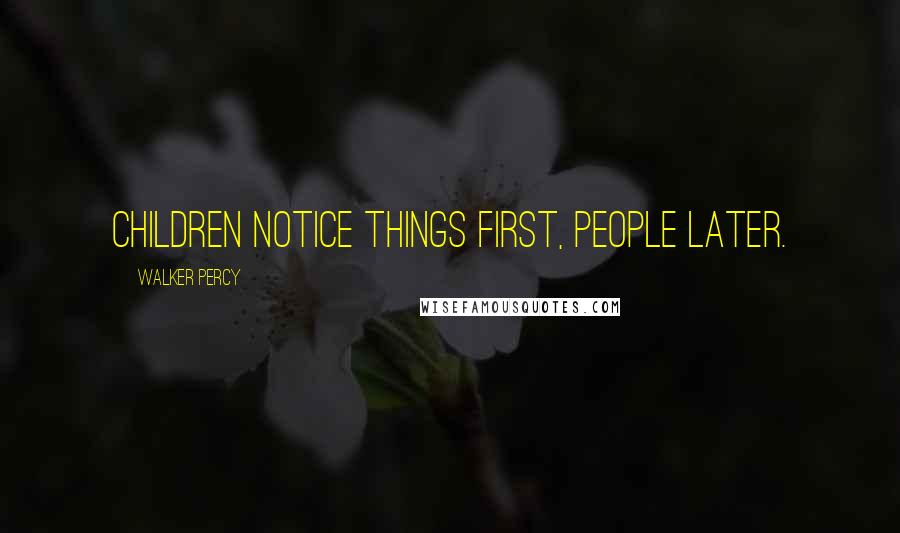 CHILDREN NOTICE THINGS FIRST, PEOPLE LATER.

WALKER PERCY

WISEFAMOUSQUOTES.COM